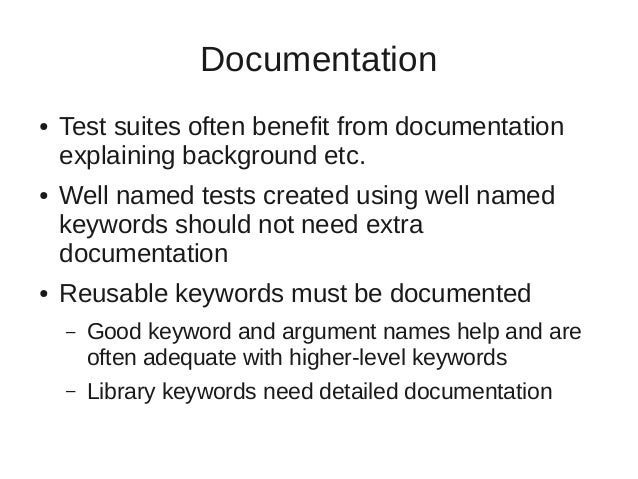 Documentation

• Test suites often benefit from documentation explaining background etc.

• Well named tests created using well named keywords should not need extra documentation

• Reusable keywords must be documented

– Good keyword and argument names help and are often adequate with higher-level keywords

– Library keywords need detailed documentation